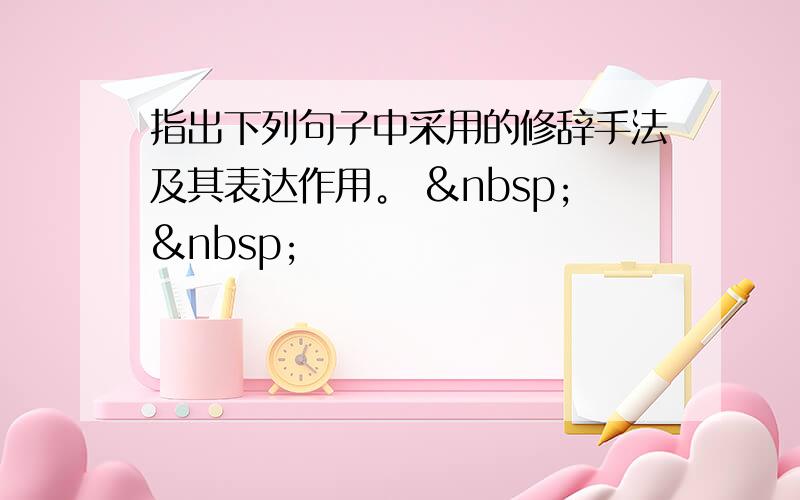 指出下列句子中采用的修辞手法及其表达作用。 &nbsp; &nbsp;